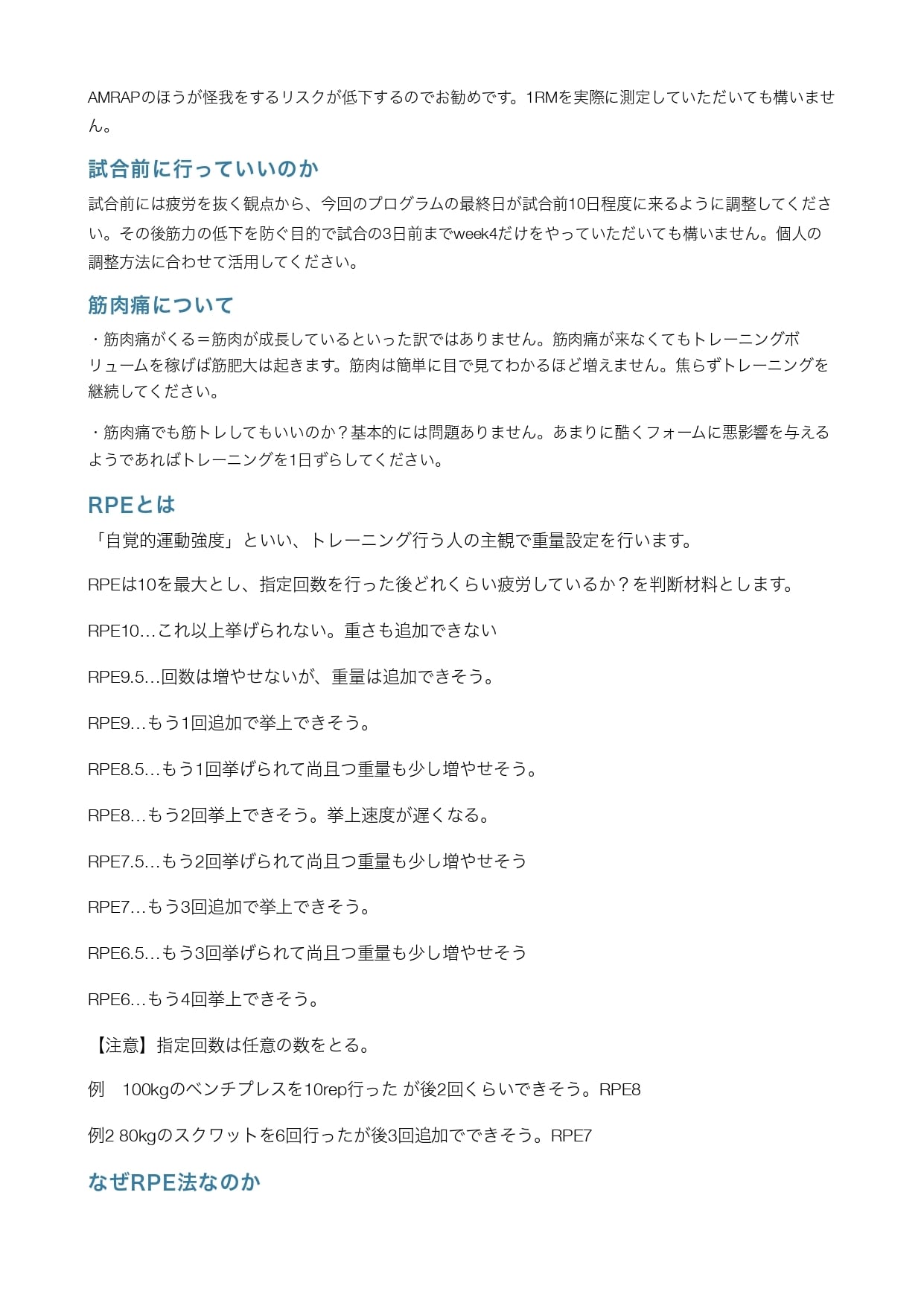 AMRAPのほうが怪我をするリスクが低下するのでお勧めです。1RMを実際に測定していただいても構いません。

試合前に行っていいのか

試合前には疲労を抜く観点から、今回のプログラムの最終日が試合前10日程度に来るように調整してください。その後筋力の低下を防ぐ目的で試合の3日前までweek4だけをやっていただいても構いません。個人の調整方法に合わせて活用してください。

筋肉痛について

・筋肉痛がくる＝筋肉が成長しているといった訳ではありません。筋肉痛が来なくてもトレーニングボリュームを稼げば筋肥大は起きます。筋肉は簡単に目で見てわかるほど増えません。焦らずトレーニングを継続してください。

・筋肉痛でも筋トレしてもいいのか？基本的には問題ありません。あまりに酷くフォームに悪影響を与えるようであればトレーニングを1日ずらしてください。

RPEとは

「自覚的運動強度」といい、トレーニング行う人の主観で重量設定を行います。

RPEは10を最大とし、指定回数を行った後どれくらい疲労しているか？を判断材料とします。

RPE10…これ以上挙げられない。重さも追加できない

RPE9.5…回数は増やせないが、重量は追加できそう。

RPE9…もう1回追加で挙上できそう。

RPE8.5…もう1回挙げられて尚且つ重量も少し増やせそう。

RPE8…もう2回挙上できそう。挙上速度が遅くなる。

RPE7.5…もう2回挙げられて尚且つ重量も少し増やせそう

RPE7…もう3回追加で挙上できそう。

RPE6.5…もう3回挙げられて尚且つ重量も少し増やせそう

RPE6…もう4回挙上できそう。

【注意】指定回数は任意の数をとる。

例　100kgのベンチプレスを10rep行った が後2回くらいできそう。RPE8

例2 80kgのスクワットを6回行ったが後3回追加でできそう。RPE7

なぜRPE法なのか